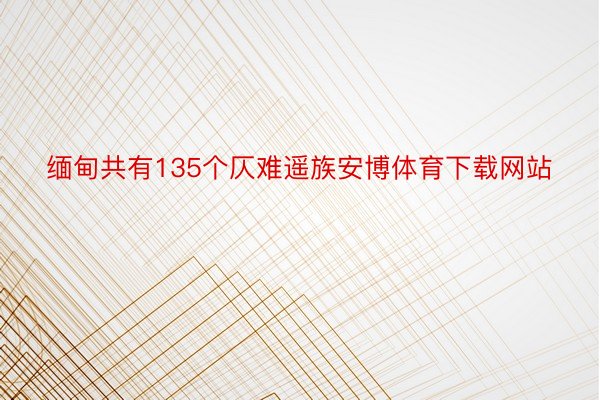 缅甸共有135个仄难遥族安博体育下载网站